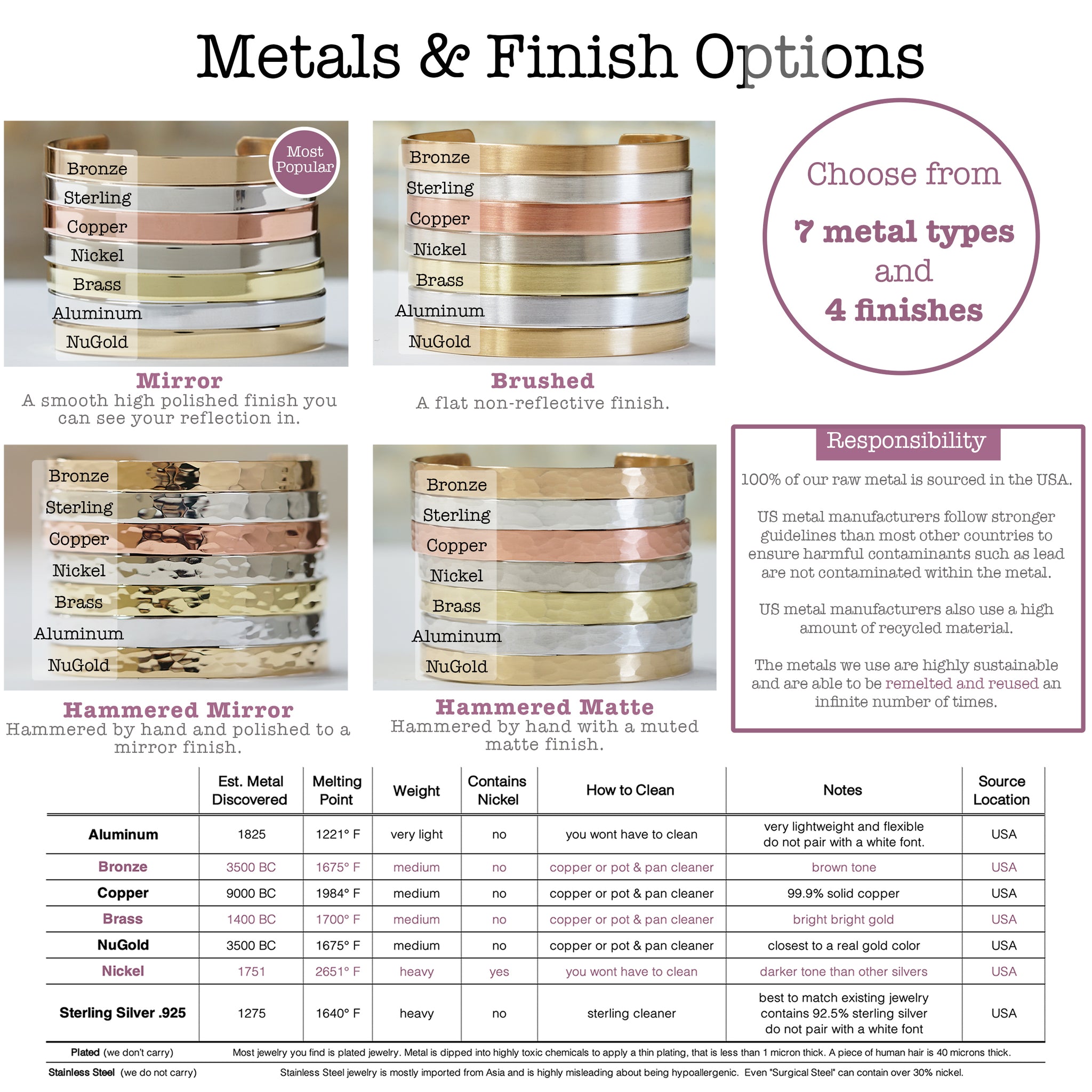 Metals & Finish Options

Bronze
Sterling
Copper
Nickel
Brass
Aluminum
NuGold

Most Popular

Mirror
A smooth high polished finish you can see your reflection in.

Bronze
Sterling
Copper
Nickel
Brass
Aluminum
NuGold

Brushed
A flat non-reflective finish.

Choose from
7 metal types
and
4 finishes

Bronze
Sterling
Copper
Nickel
Brass
Aluminum
NuGold

Hammered Mirror
Hammered by hand and polished to a mirror finish.

Bronze
Sterling
Copper
Nickel
Brass
Aluminum
NuGold

Hammered Matte
Hammered by hand with a muted matte finish.

Responsibility

100% of our raw metal is sourced in the USA.

US metal manufacturers follow stronger guidelines than most other countries to ensure harmful contaminants such as lead are not contaminated within the metal.

US metal manufacturers also use a high amount of recycled material.

The metals we use are highly sustainable and are able to be remelted and reused an infinite number of times.

| | Est. Metal Discovered | Melting Point | Weight | Contains Nickel | How to Clean | Notes | Source Location |
|---|---|---|---|---|---|---|---|
| Aluminum | 1825 | 1221° F | very light | no | you wont have to clean | very lightweight and flexible do not pair with a white font. | USA |
| Bronze | 3500 BC | 1675° F | medium | no | copper or pot & pan cleaner | brown tone | USA |
| Copper | 9000 BC | 1984° F | medium | no | copper or pot & pan cleaner | 99.9% solid copper | USA |
| Brass | 1400 BC | 1700° F | medium | no | copper or pot & pan cleaner | bright bright gold | USA |
| NuGold | 3500 BC | 1675° F | medium | no | copper or pot & pan cleaner | closest to a real gold color | USA |
| Nickel | 1751 | 2651° F | heavy | yes | you wont have to clean | darker tone than other silvers | USA |
| Sterling Silver .925 | 1275 | 1640° F | heavy | no | sterling cleaner | best to match existing jewelry contains 92.5% sterling silver do not pair with a white font | USA |

Plated (we don't carry) Most jewelry you find is plated jewelry. Metal is dipped into highly toxic chemicals to apply a thin plating, that is less than 1 micron thick. A piece of human hair is 40 microns thick.

Stainless Steel (we do not carry) Stainless Steel jewelry is mostly imported from Asia and is highly misleading about being hypoallergenic. Even "Surgical Steel" can contain over 30% nickel.